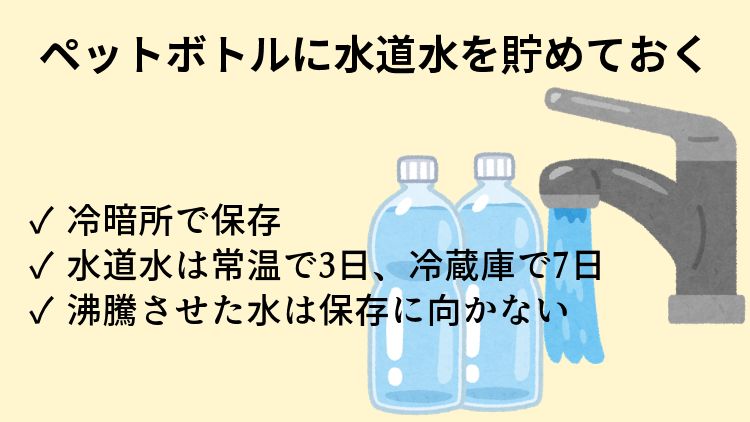 ペットボトルに水道水を貯めておく

✓ 冷暗所で保存
✓ 水道水は常温で3日、冷蔵庫で7日
✓ 沸騰させた水は保存に向かない